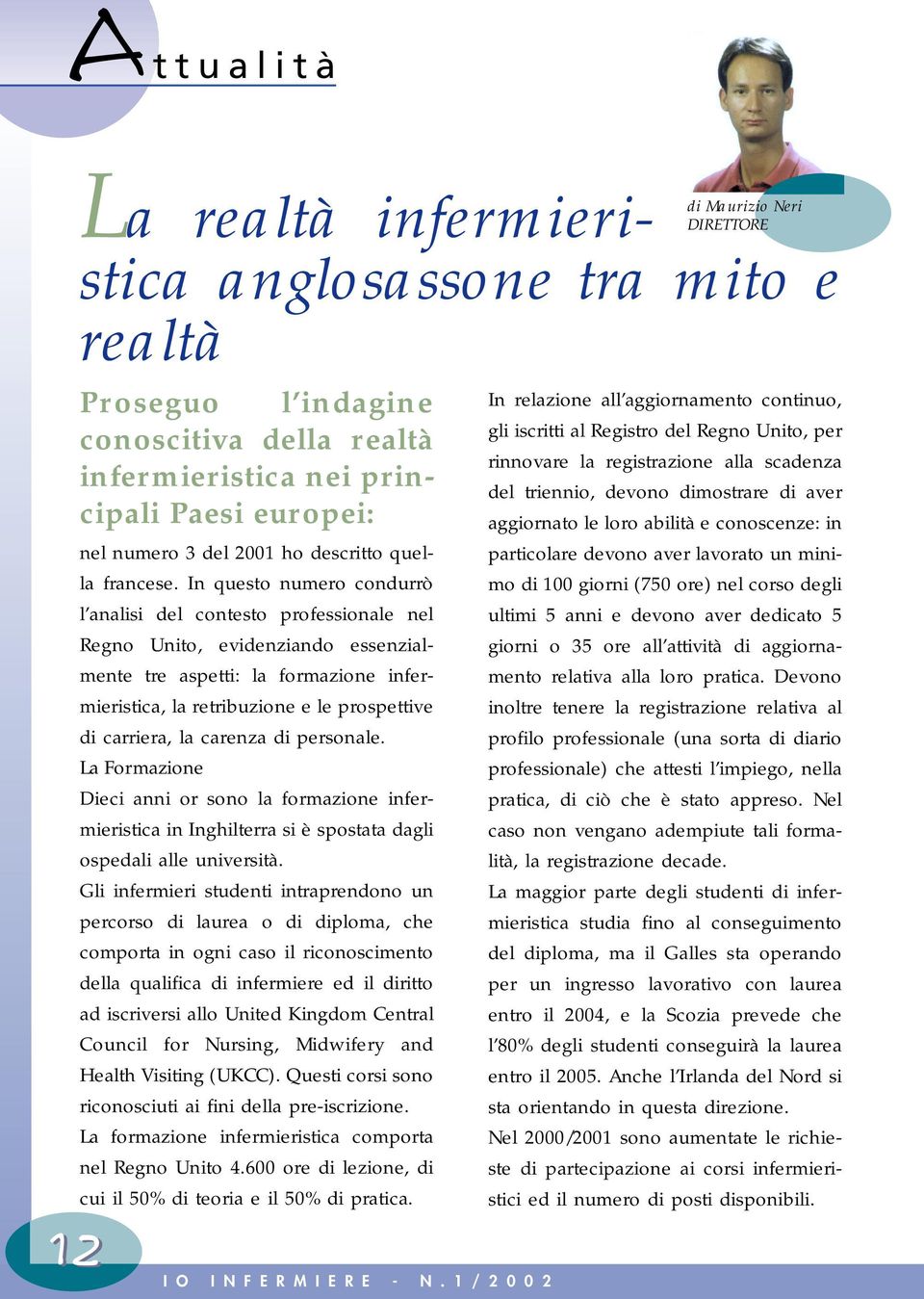 Attualità

di Maurizio Neri
DIRETTORE

La realtà infermieristica anglosassone tra mito e realtà

Proseguo l'indagine conoscitiva della realtà infermieristica nei principali Paesi europei:

nel numero 3 del 2001 ho descritto quella francese. In questo numero condurrò l'analisi del contesto professionale nel Regno Unito, evidenziando essenzialmente tre aspetti: la formazione infermieristica, la retribuzione e le prospettive di carriera, la carenza di personale.

La Formazione

Dieci anni or sono la formazione infermieristica in Inghilterra si è spostata dagli ospedali alle università.

Gli infermieri studenti intraprendono un percorso di laurea o di diploma, che comporta in ogni caso il riconoscimento della qualifica di infermiere ed il diritto ad iscriversi allo United Kingdom Central Council for Nursing, Midwifery and Health Visiting (UKCC). Questi corsi sono riconosciuti ai fini della pre-iscrizione.

La formazione infermieristica comporta nel Regno Unito 4.600 ore di lezione, di cui il 50% di teoria e il 50% di pratica.

In relazione all'aggiornamento continuo, gli iscritti al Registro del Regno Unito, per rinnovare la registrazione alla scadenza del triennio, devono dimostrare di aver aggiornato le loro abilità e conoscenze: in particolare devono aver lavorato un minimo di 100 giorni (750 ore) nel corso degli ultimi 5 anni e devono aver dedicato 5 giorni o 35 ore all'attività di aggiornamento relativa alla loro pratica. Devono inoltre tenere la registrazione relativa al profilo professionale (una sorta di diario professionale) che attesti l'impiego, nella pratica, di ciò che è stato appreso. Nel caso non vengano adempiute tali formalità, la registrazione decade.

La maggior parte degli studenti di infermieristica studia fino al conseguimento del diploma, ma il Galles sta operando per un ingresso lavorativo con laurea entro il 2004, e la Scozia prevede che l'80% degli studenti conseguirà la laurea entro il 2005. Anche l'Irlanda del Nord si sta orientando in questa direzione.

Nel 2000/2001 sono aumentate le richieste di partecipazione ai corsi infermieristici ed il numero di posti disponibili.

12

IO INFERMIERE - N.1/2002